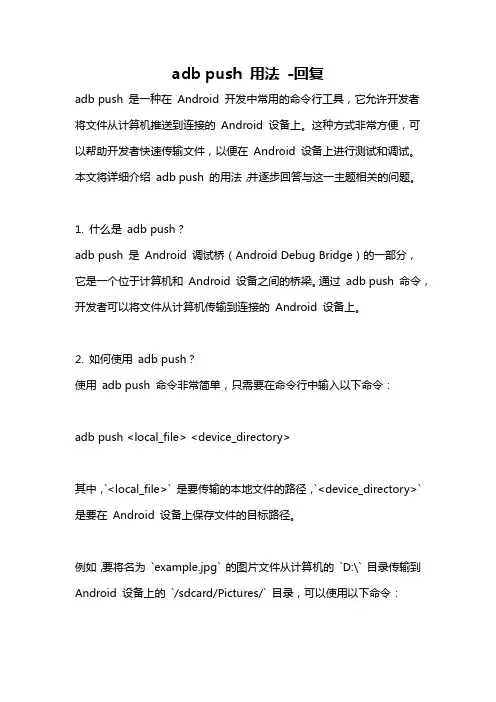 adb push 用法 -回复

adb push 是一种在 Android 开发中常用的命令行工具，它允许开发者将文件从计算机推送到连接的 Android 设备上。这种方式非常方便，可以帮助开发者快速传输文件，以便在 Android 设备上进行测试和调试。本文将详细介绍 adb push 的用法，并逐步回答与这一主题相关的问题。

1. 什么是 adb push？
adb push 是 Android 调试桥（Android Debug Bridge）的一部分，它是一个位于计算机和 Android 设备之间的桥梁。通过 adb push 命令，开发者可以将文件从计算机传输到连接的 Android 设备上。

2. 如何使用 adb push？
使用 adb push 命令非常简单，只需要在命令行中输入以下命令：

adb push <local_file> <device_directory>

其中，`<local_file>` 是要传输的本地文件的路径，`<device_directory>` 是要在 Android 设备上保存文件的目标路径。

例如，要将名为 `example.jpg` 的图片文件从计算机的 `D:\` 目录传输到 Android 设备上的 `/sdcard/Pictures/` 目录，可以使用以下命令：